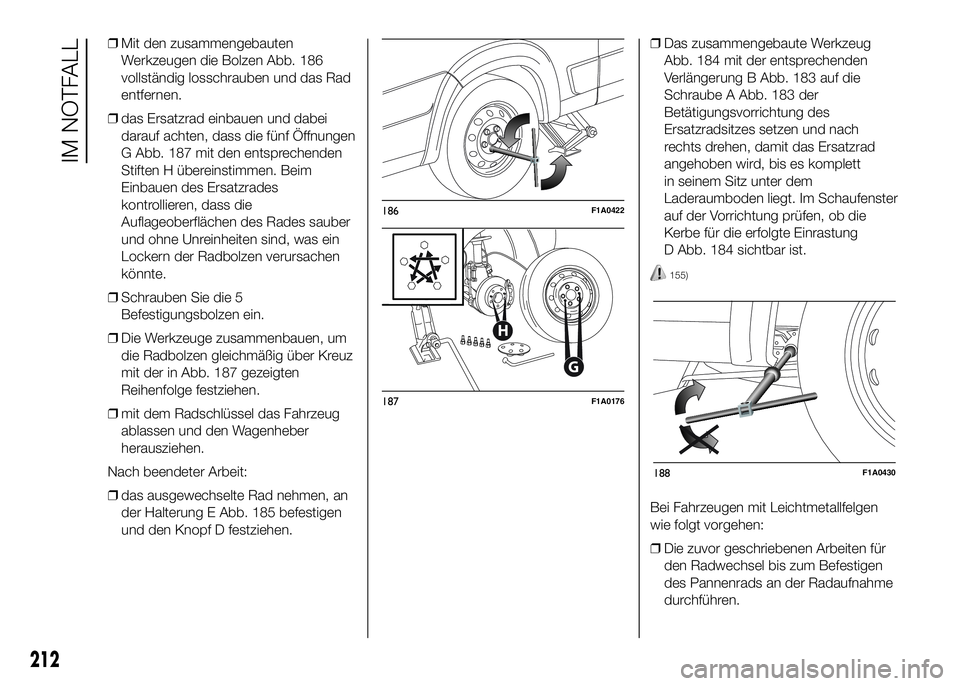 IM NOTFALL

❒ Mit den zusammengebauten Werkzeugen die Bolzen Abb. 186 vollständig losschrauben und das Rad entfernen.

❒ das Ersatzrad einbauen und dabei darauf achten, dass die fünf Öffnungen G Abb. 187 mit den entsprechenden Stiften H übereinstimmen. Beim Einbauen des Ersatzrades kontrollieren, dass die Auflageoberflächen des Rades sauber und ohne Unreinheiten sind, was ein Lockern der Radbolzen verursachen könnte.

❒ Schrauben Sie die 5 Befestigungsbolzen ein.

❒ Die Werkzeuge zusammenbauen, um die Radbolzen gleichmäßig über Kreuz mit der in Abb. 187 gezeigten Reihenfolge festziehen.

❒ mit dem Radschlüssel das Fahrzeug ablassen und den Wagenheber herausziehen.

Nach beendeter Arbeit:

❒ das ausgewechselte Rad nehmen, an der Halterung E Abb. 185 befestigen und den Knopf D festziehen.

186 F1A0422

H

G

187 F1A0176

❒ Das zusammengebaute Werkzeug Abb. 184 mit der entsprechenden Verlängerung B Abb. 183 auf die Schraube A Abb. 183 der Betätigungsvorrichtung des Ersatzradsitzes setzen und nach rechts drehen, damit das Ersatzrad angehoben wird, bis es komplett in seinem Sitz unter dem Laderaumboden liegt. Im Schaufenster auf der Vorrichtung prüfen, ob die Kerbe für die erfolgte Einrastung D Abb. 184 sichtbar ist.

155)

188 F1A0430

Bei Fahrzeugen mit Leichtmetallfelgen wie folgt vorgehen:

❒ Die zuvor geschriebenen Arbeiten für den Radwechsel bis zum Befestigen des Pannenrads an der Radaufnahme durchführen.

212

carmanualsonline.info